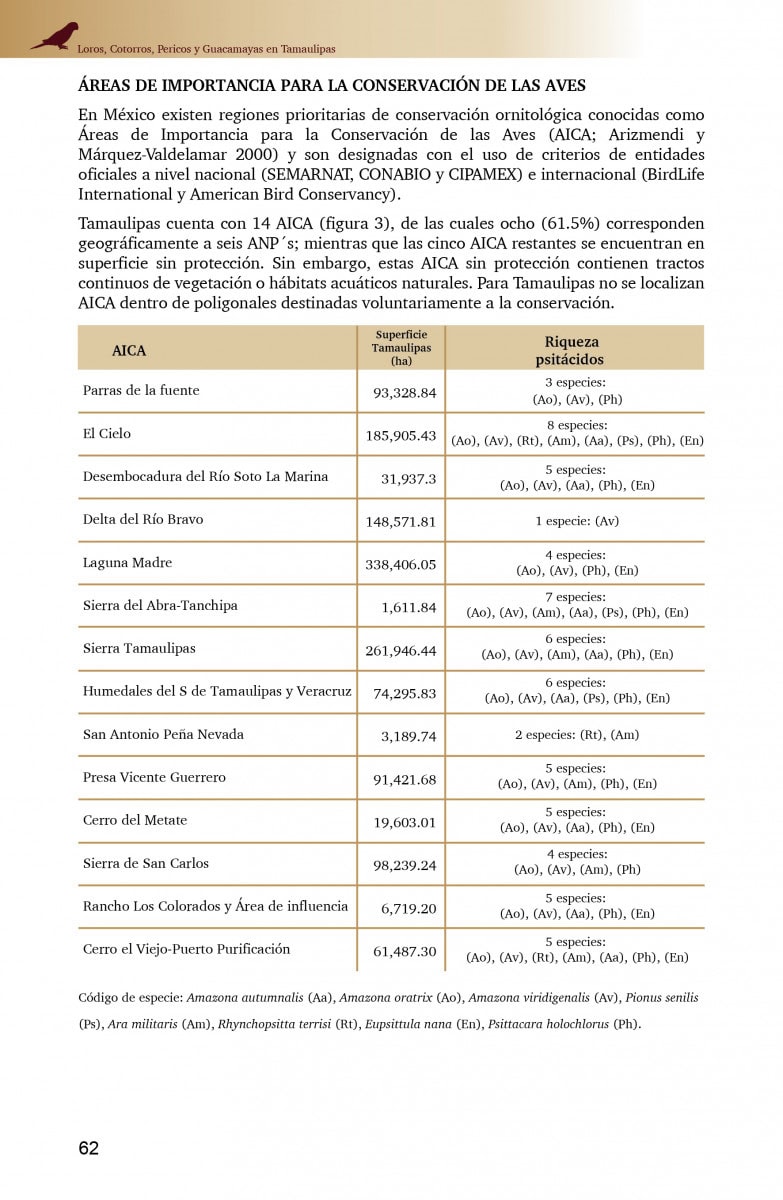 Loros, Cotorros, Pericos y Guacamayas en Tamaulipas

ÁREAS DE IMPORTANCIA PARA LA CONSERVACIÓN DE LAS AVES

En México existen regiones prioritarias de conservación ornitológica conocidas como Áreas de Importancia para la Conservación de las Aves (AICA; Arizmendi y Márquez-Valdelamar 2000) y son designadas con el uso de criterios de entidades oficiales a nivel nacional (SEMARNAT, CONABIO y CIPAMEX) e internacional (BirdLife International y American Bird Conservancy).

Tamaulipas cuenta con 14 AICA (figura 3), de las cuales ocho (61.5%) corresponden geográficamente a seis ANP´s; mientras que las cinco AICA restantes se encuentran en superficie sin protección. Sin embargo, estas AICA sin protección contienen tractos continuos de vegetación o hábitats acuáticos naturales. Para Tamaulipas no se localizan AICA dentro de poligonales destinadas voluntariamente a la conservación.

| AICA | Superficie Tamaulipas (ha) | Riqueza psitácidos |
|---|---|---|
| Parras de la fuente | 93,328.84 | 3 especies: (Ao), (Av), (Ph) |
| El Cielo | 185,905.43 | 8 especies: (Ao), (Av), (Rt), (Am), (Aa), (Ps), (Ph), (En) |
| Desembocadura del Río Soto La Marina | 31,937.3 | 5 especies: (Ao), (Av), (Aa), (Ph), (En) |
| Delta del Río Bravo | 148,571.81 | 1 especie: (Av) |
| Laguna Madre | 338,406.05 | 4 especies: (Ao), (Av), (Ph), (En) |
| Sierra del Abra-Tanchipa | 1,611.84 | 7 especies: (Ao), (Av), (Am), (Aa), (Ps), (Ph), (En) |
| Sierra Tamaulipas | 261,946.44 | 6 especies: (Ao), (Av), (Am), (Aa), (Ph), (En) |
| Humedales del S de Tamaulipas y Veracruz | 74,295.83 | 6 especies: (Ao), (Av), (Aa), (Ps), (Ph), (En) |
| San Antonio Peña Nevada | 3,189.74 | 2 especies: (Rt), (Am) |
| Presa Vicente Guerrero | 91,421.68 | 5 especies: (Ao), (Av), (Am), (Ph), (En) |
| Cerro del Metate | 19,603.01 | 5 especies: (Ao), (Av), (Aa), (Ph), (En) |
| Sierra de San Carlos | 98,239.24 | 4 especies: (Ao), (Av), (Am), (Ph) |
| Rancho Los Colorados y Área de influencia | 6,719.20 | 5 especies: (Ao), (Av), (Aa), (Ph), (En) |
| Cerro el Viejo-Puerto Purificación | 61,487.30 | 5 especies: (Ao), (Av), (Rt), (Am), (Aa), (Ph), (En) |

Código de especie: Amazona autumnalis (Aa), Amazona oratrix (Ao), Amazona viridigenalis (Av), Pionus senilis (Ps), Ara militaris (Am), Rhynchopsitta terrisi (Rt), Eupsittula nana (En), Psittacara holochlorus (Ph).

62